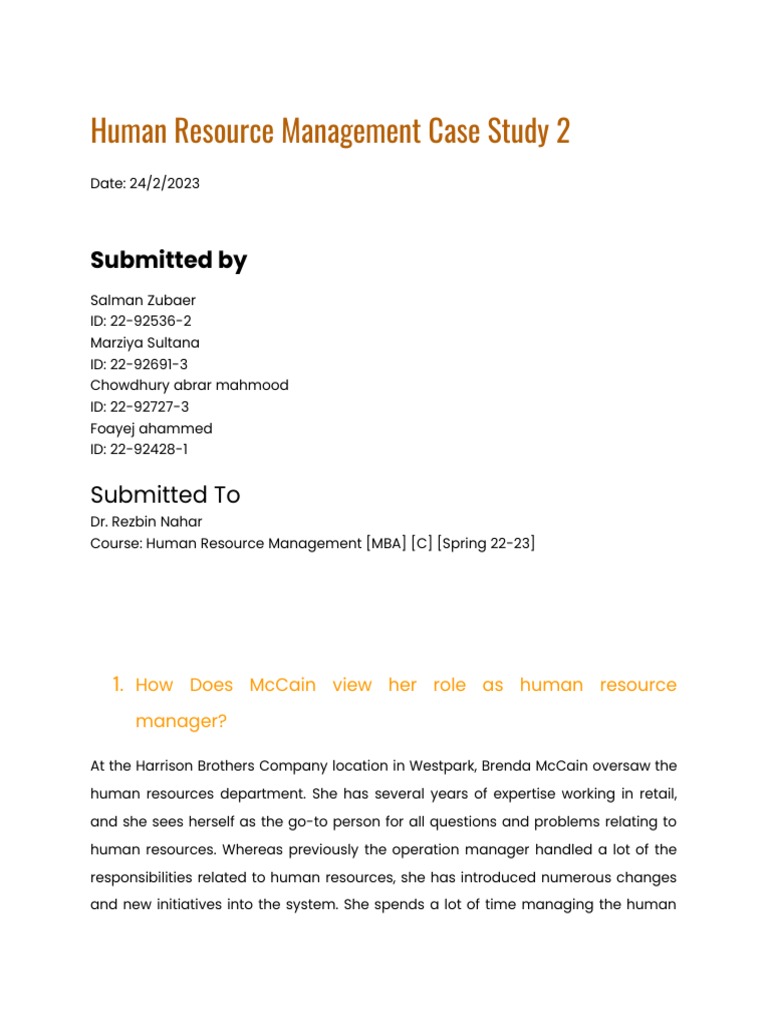 Human Resource Management Case Study 2

Date: 24/2/2023

Submitted by

Salman Zubaer
ID: 22-92536-2
Marziya Sultana
ID: 22-92691-3
Chowdhury abrar mahmood
ID: 22-92727-3
Foayej ahammed
ID: 22-92428-1

Submitted To

Dr. Rezbin Nahar
Course: Human Resource Management [MBA] [C] [Spring 22-23]

1. How Does McCain view her role as human resource manager?

At the Harrison Brothers Company location in Westpark, Brenda McCain oversaw the human resources department. She has several years of expertise working in retail, and she sees herself as the go-to person for all questions and problems relating to human resources. Whereas previously the operation manager handled a lot of the responsibilities related to human resources, she has introduced numerous changes and new initiatives into the system. She spends a lot of time managing the human